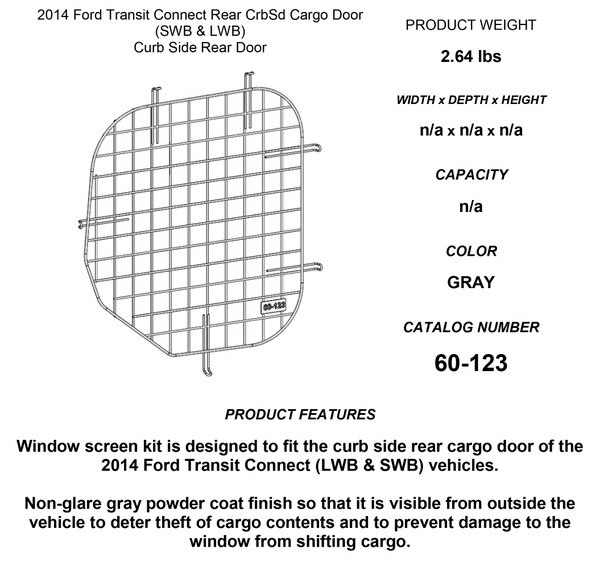 2014 Ford Transit Connect Rear CrbSd Cargo Door
(SWB & LWB)
Curb Side Rear Door

60-123

PRODUCT WEIGHT

2.64 lbs

WIDTH x DEPTH x HEIGHT

n/a x n/a x n/a

CAPACITY

n/a

COLOR

GRAY

CATALOG NUMBER

60-123

PRODUCT FEATURES

Window screen kit is designed to fit the curb side rear cargo door of the 2014 Ford Transit Connect (LWB & SWB) vehicles.

Non-glare gray powder coat finish so that it is visible from outside the vehicle to deter theft of cargo contents and to prevent damage to the window from shifting cargo.